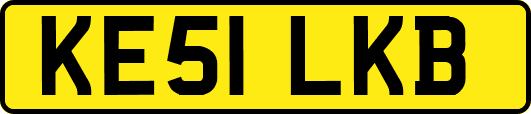 KE51 LKB